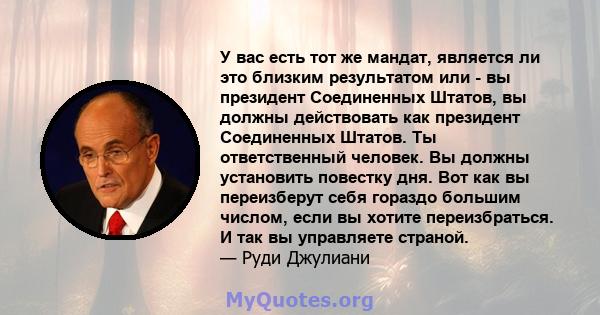 У вас есть тот же мандат, является ли это близким результатом или - вы президент Соединенных Штатов, вы должны действовать как президент Соединенных Штатов. Ты ответственный человек. Вы должны установить повестку дня. Вот как вы переизберут себя гораздо большим числом, если вы хотите переизбраться. И так вы управляете страной.
— Руди Джулиани

MyQuotes.org